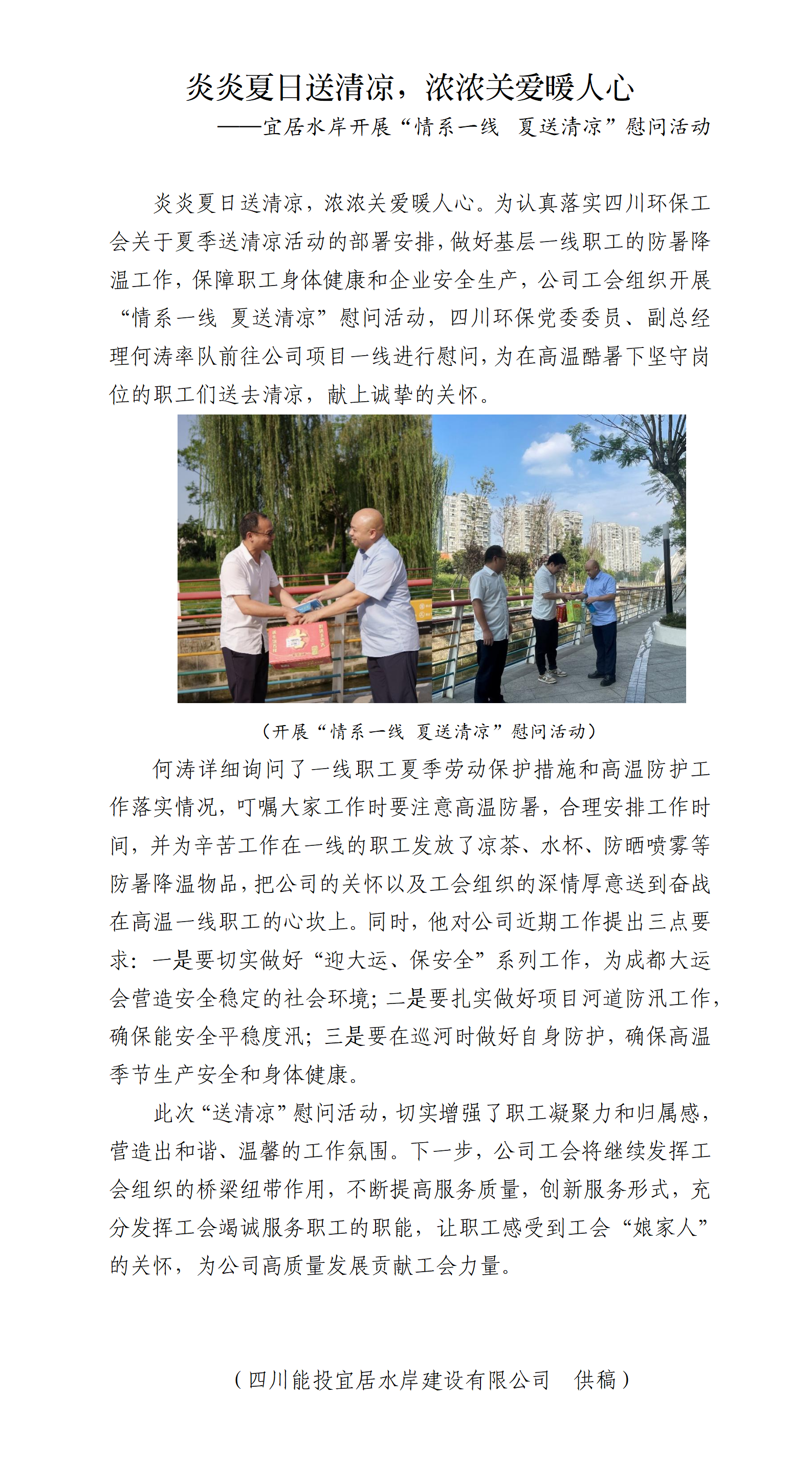 炎炎夏日送清凉，浓浓关爱暖人心
——宜居水岸开展“情系一线 夏送清凉”慰问活动

炎炎夏日送清凉，浓浓关爱暖人心。为认真落实四川环保工会关于夏季送清凉活动的部署安排，做好基层一线职工的防暑降温工作，保障职工身体健康和企业安全生产，公司工会组织开展“情系一线 夏送清凉”慰问活动，四川环保党委委员、副总经理何涛率队前往公司项目一线进行慰问，为在高温酷暑下坚守岗位的职工们送去清凉，献上诚挚的关怀。

（开展“情系一线 夏送清凉”慰问活动）

何涛详细询问了一线职工夏季劳动保护措施和高温防护工作落实情况，叮嘱大家工作时要注意高温防暑，合理安排工作时间，并为辛苦工作在一线的职工发放了凉茶、水杯、防晒喷雾等防暑降温物品，把公司的关怀以及工会组织的深情厚意送到奋战在高温一线职工的心坎上。同时，他对公司近期工作提出三点要求：一是要切实做好“迎大运、保安全”系列工作，为成都大运会营造安全稳定的社会环境；二是要扎实做好项目河道防汛工作，确保能安全平稳度汛；三是要在巡河时做好自身防护，确保高温季节生产安全和身体健康。

此次“送清凉”慰问活动，切实增强了职工凝聚力和归属感，营造出和谐、温馨的工作氛围。下一步，公司工会将继续发挥工会组织的桥梁纽带作用，不断提高服务质量，创新服务形式，充分发挥工会竭诚服务职工的职能，让职工感受到工会“娘家人”的关怀，为公司高质量发展贡献工会力量。

（四川能投宜居水岸建设有限公司 供稿）